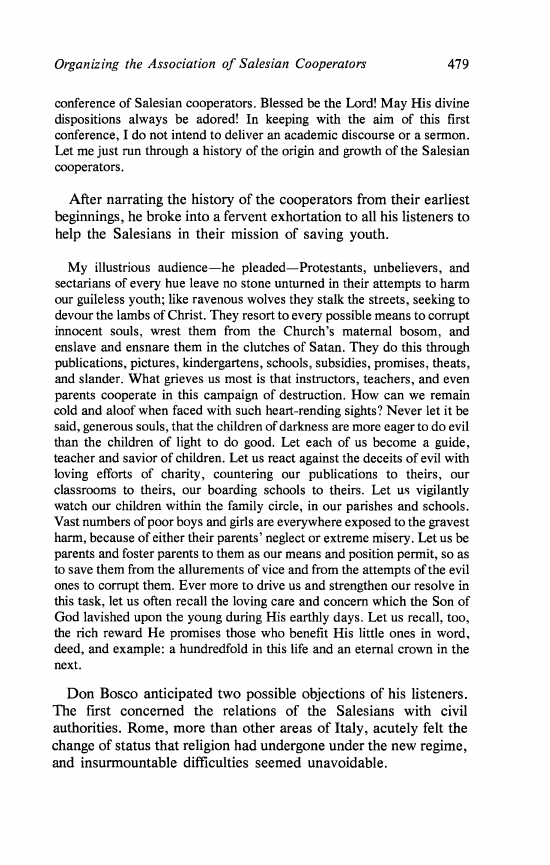 Organizing the Association of Salesian Cooperators 479

conference of Salesian cooperators. Blessed be the Lord! May His divine dispositions always be adored! In keeping with the aim of this first conference, I do not intend to deliver an academic discourse or a sermon. Let me just run through a history of the origin and growth of the Salesian cooperators.

After narrating the history of the cooperators from their earliest beginnings, he broke into a fervent exhortation to all his listeners to help the Salesians in their mission of saving youth.

My illustrious audience—he pleaded—Protestants, unbelievers, and sectarians of every hue leave no stone unturned in their attempts to harm our guileless youth; like ravenous wolves they stalk the streets, seeking to devour the lambs of Christ. They resort to every possible means to corrupt innocent souls, wrest them from the Church's maternal bosom, and enslave and ensnare them in the clutches of Satan. They do this through publications, pictures, kindergartens, schools, subsidies, promises, theats, and slander. What grieves us most is that instructors, teachers, and even parents cooperate in this campaign of destruction. How can we remain cold and aloof when faced with such heart-rending sights? Never let it be said, generous souls, that the children of darkness are more eager to do evil than the children of light to do good. Let each of us become a guide, teacher and savior of children. Let us react against the deceits of evil with loving efforts of charity, countering our publications to theirs, our classrooms to theirs, our boarding schools to theirs. Let us vigilantly watch our children within the family circle, in our parishes and schools. Vast numbers of poor boys and girls are everywhere exposed to the gravest harm, because of either their parents' neglect or extreme misery. Let us be parents and foster parents to them as our means and position permit, so as to save them from the allurements of vice and from the attempts of the evil ones to corrupt them. Ever more to drive us and strengthen our resolve in this task, let us often recall the loving care and concern which the Son of God lavished upon the young during His earthly days. Let us recall, too, the rich reward He promises those who benefit His little ones in word, deed, and example: a hundredfold in this life and an eternal crown in the next.

Don Bosco anticipated two possible objections of his listeners. The first concerned the relations of the Salesians with civil authorities. Rome, more than other areas of Italy, acutely felt the change of status that religion had undergone under the new regime, and insurmountable difficulties seemed unavoidable.